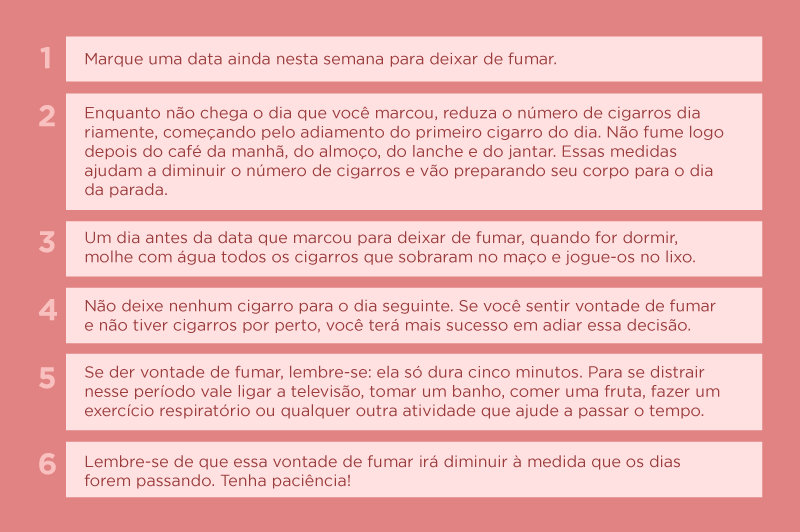 1 Marque uma data ainda nesta semana para deixar de fumar.

2 Enquanto não chega o dia que você marcou, reduza o número de cigarros dia riamente, começando pelo adiamento do primeiro cigarro do dia. Não fume logo depois do café da manhã, do almoço, do lanche e do jantar. Essas medidas ajudam a diminuir o número de cigarros e vão preparando seu corpo para o dia da parada.

3 Um dia antes da data que marcou para deixar de fumar, quando for dormir, molhe com água todos os cigarros que sobraram no maço e jogue-os no lixo.

4 Não deixe nenhum cigarro para o dia seguinte. Se você sentir vontade de fumar e não tiver cigarros por perto, você terá mais sucesso em adiar essa decisão.

5 Se der vontade de fumar, lembre-se: ela só dura cinco minutos. Para se distrair nesse período vale ligar a televisão, tomar um banho, comer uma fruta, fazer um exercício respiratório ou qualquer outra atividade que ajude a passar o tempo.

6 Lembre-se de que essa vontade de fumar irá diminuir à medida que os dias forem passando. Tenha paciência!